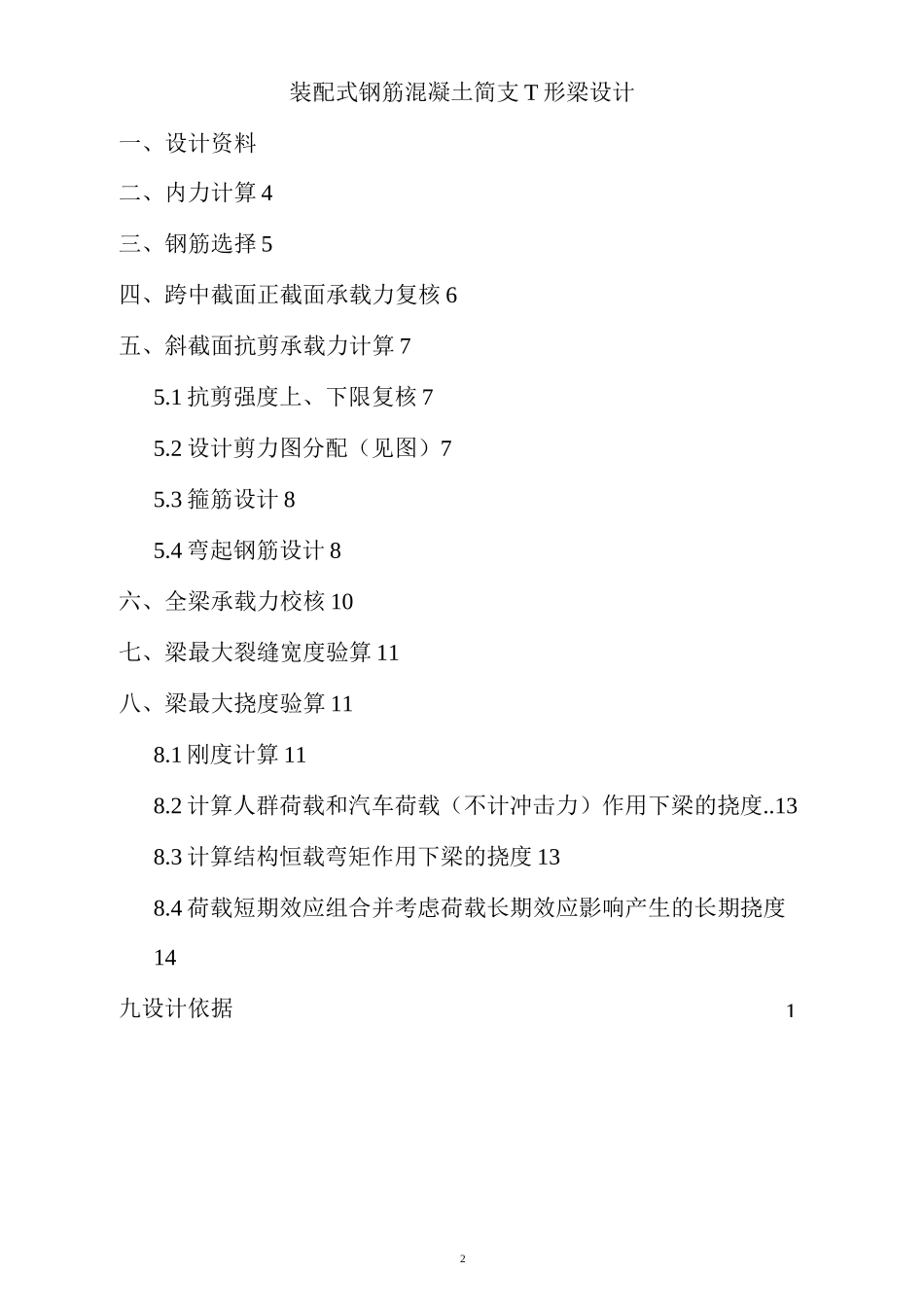 装配式钢筋混凝土简支 T 形梁设计

一、设计资料

二、内力计算 4

三、钢筋选择 5

四、跨中截面正截面承载力复核 6

五、斜截面抗剪承载力计算 7

5.1 抗剪强度上、下限复核 7

5.2 设计剪力图分配（见图）7

5.3 箍筋设计 8

5.4 弯起钢筋设计 8

六、全梁承载力校核 10

七、梁最大裂缝宽度验算 11

八、梁最大挠度验算 11

8.1 刚度计算 11

8.2 计算人群荷载和汽车荷载（不计冲击力）作用下梁的挠度..13

8.3 计算结构恒载弯矩作用下梁的挠度 13

8.4 荷载短期效应组合并考虑荷载长期效应影响产生的长期挠度 14

九设计依据 1

2